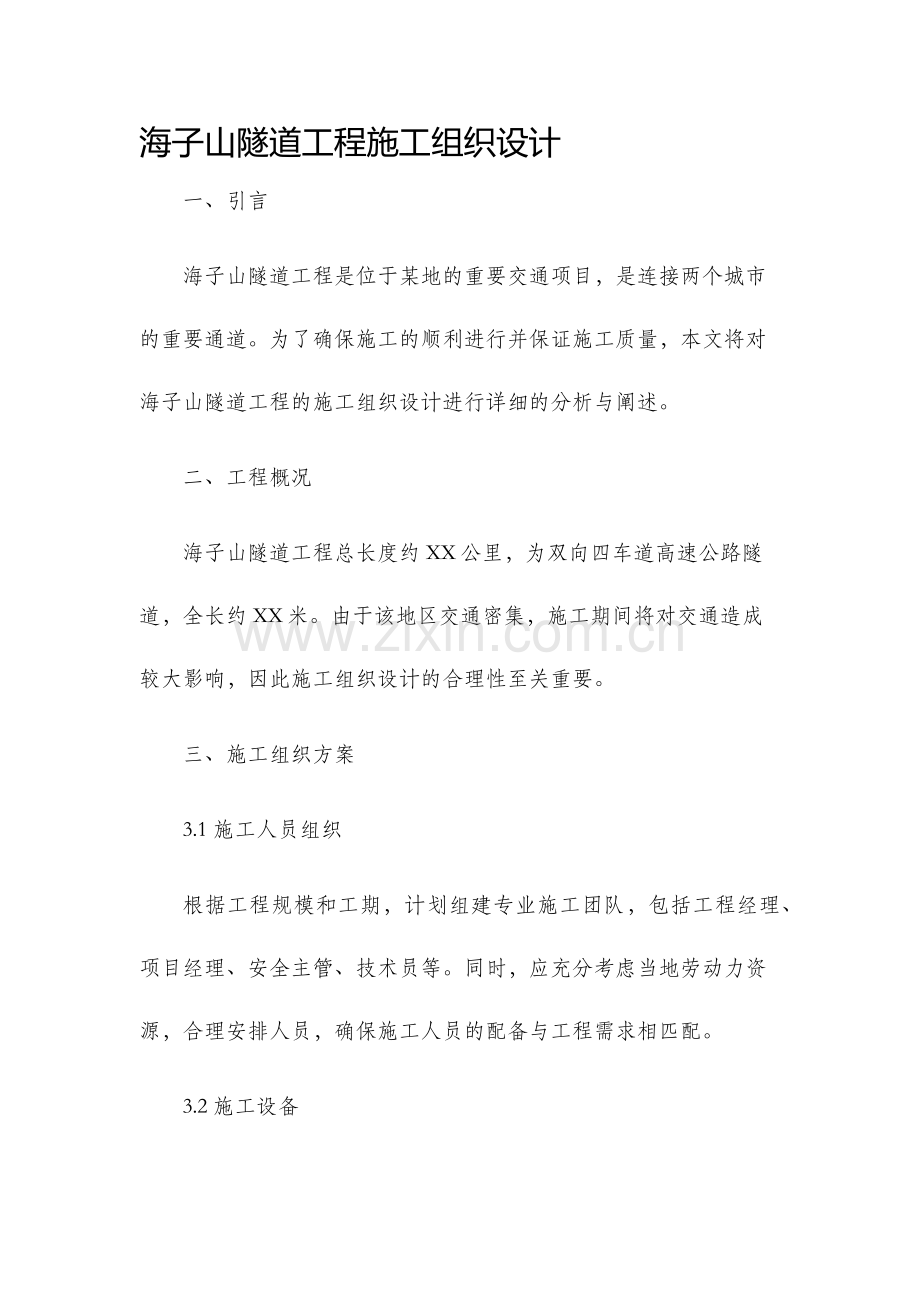 海子山隧道工程施工组织设计

一、引言

海子山隧道工程是位于某地的重要交通项目，是连接两个城市的重要通道。为了确保施工的顺利进行并保证施工质量，本文将对海子山隧道工程的施工组织设计进行详细的分析与阐述。

二、工程概况

海子山隧道工程总长度约XX公里，为双向四车道高速公路隧道，全长约XX米。由于该地区交通密集，施工期间将对交通造成较大影响，因此施工组织设计的合理性至关重要。

三、施工组织方案

3.1施工人员组织

根据工程规模和工期，计划组建专业施工团队，包括工程经理、项目经理、安全主管、技术员等。同时，应充分考虑当地劳动力资源，合理安排人员，确保施工人员的配备与工程需求相匹配。

3.2施工设备

www.zixin.com.cn